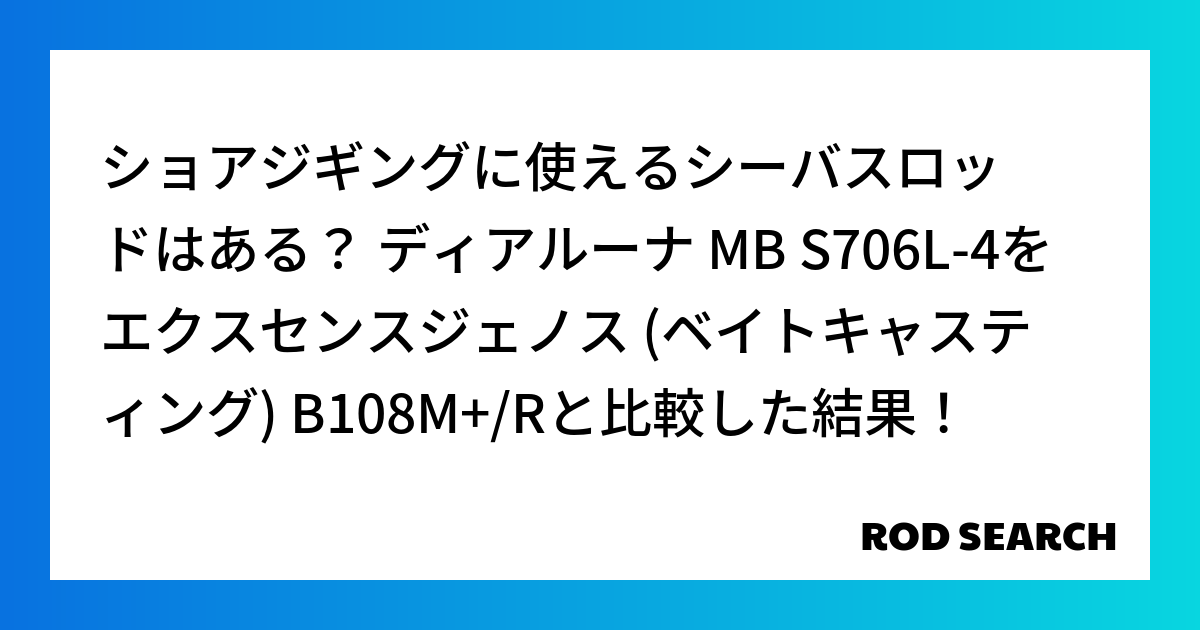 ショアジギングに使えるシーバスロッドはある？ ディアルーナ MB S706L-4をエクスセンスジェノス (ベイトキャスティング) B108M+/Rと比較した結果！

ROD SEARCH